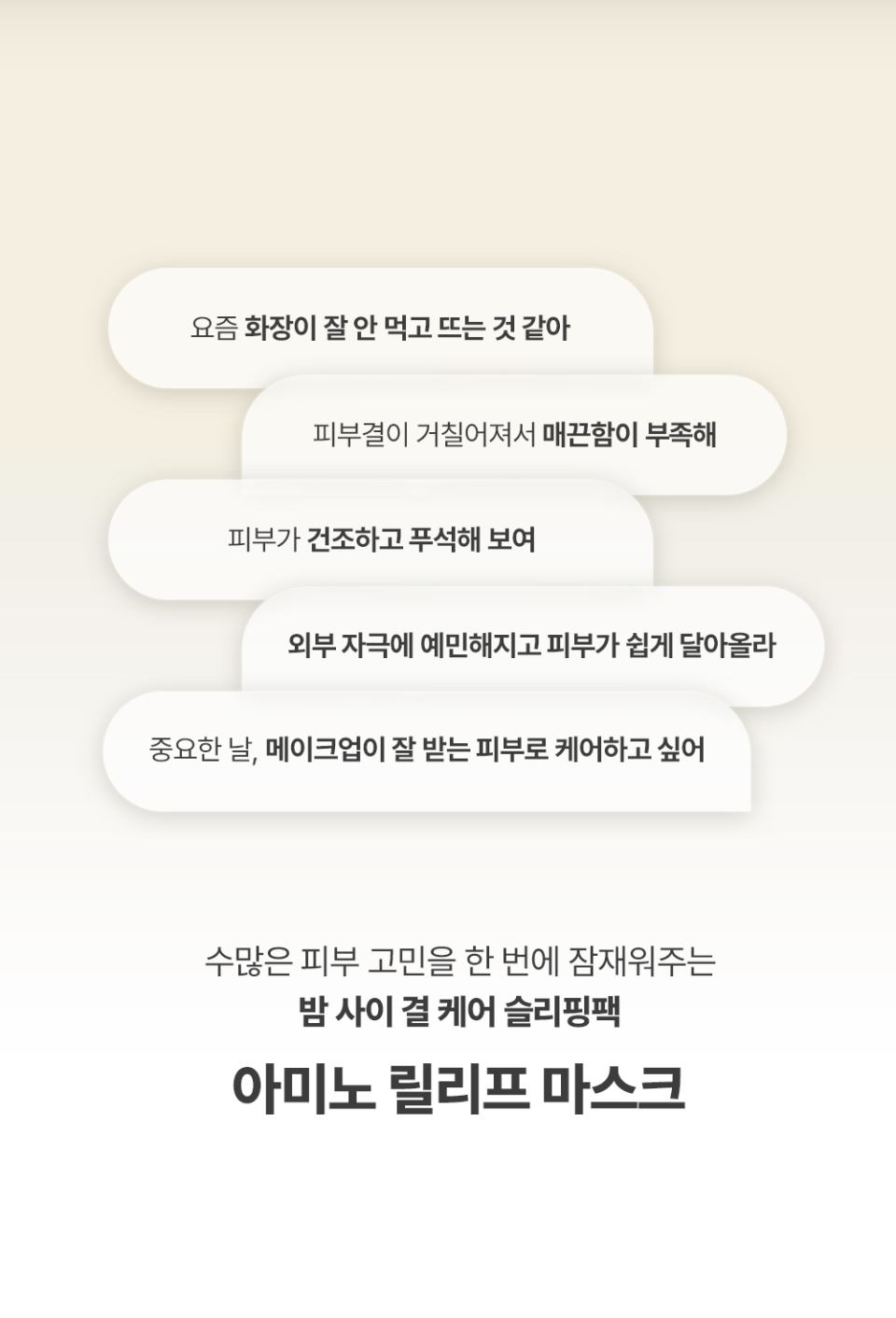 요즘 화장이 잘 안 먹고 뜨는 것 같아

피부결이 거칠어져서 매끈함이 부족해

피부가 건조하고 푸석해 보여

외부 자극에 예민해지고 피부가 쉽게 달아올라

중요한 날, 메이크업이 잘 받는 피부로 케어하고 싶어

수많은 피부 고민을 한 번에 잠재워주는
밤 사이 결 케어 슬리핑팩

아미노 릴리프 마스크